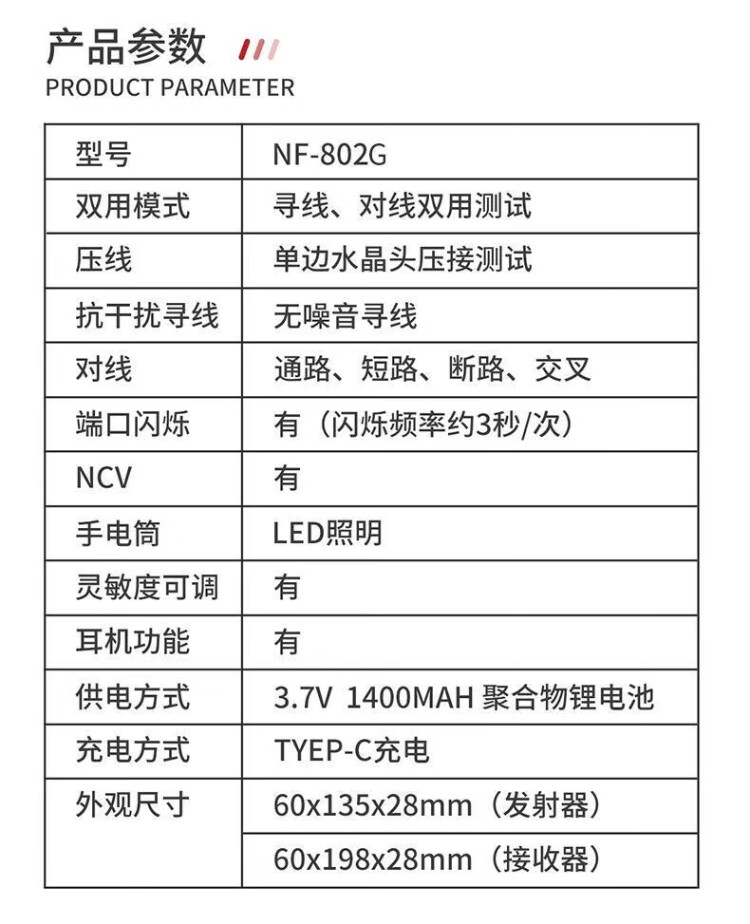 产品参数
PRODUCT PARAMETER

| 型号 | NF-802G |
|---|---|
| 双用模式 | 寻线、对线双用测试 |
| 压线 | 单边水晶头压接测试 |
| 抗干扰寻线 | 无噪音寻线 |
| 对线 | 通路、短路、断路、交叉 |
| 端口闪烁 | 有（闪烁频率约3秒/次） |
| NCV | 有 |
| 手电筒 | LED照明 |
| 灵敏度可调 | 有 |
| 耳机功能 | 有 |
| 供电方式 | 3.7V 1400MAH 聚合物锂电池 |
| 充电方式 | TYEP-C充电 |
| 外观尺寸 | 60x135x28mm（发射器） |
|  | 60x198x28mm（接收器） |